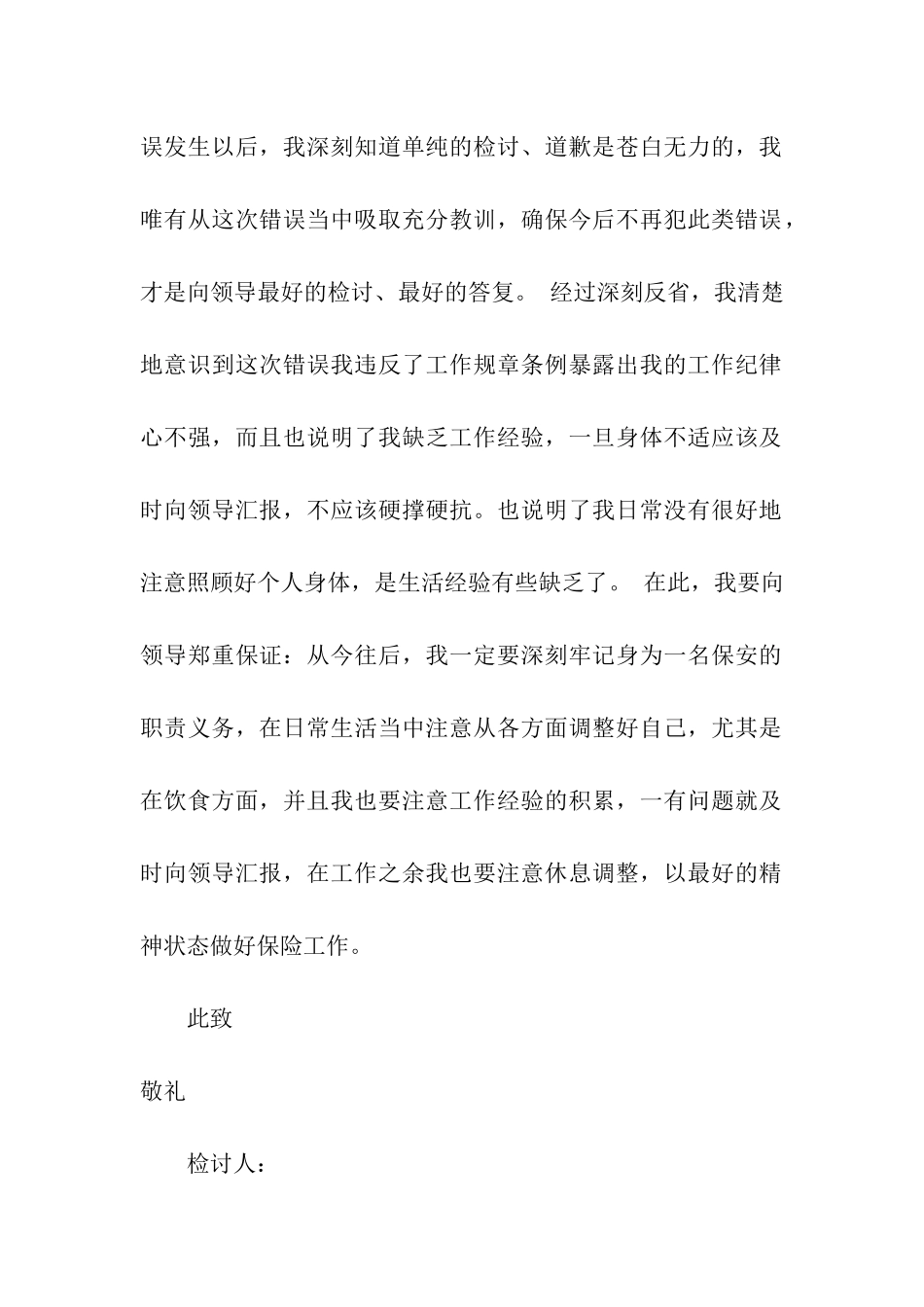 误发生以后，我深刻知道单纯的检讨、道歉是苍白无力的，我唯有从这次错误当中吸取充分教训，确保今后不再犯此类错误，才是向领导最好的检讨、最好的答复。 经过深刻反省，我清楚地意识到这次错误我违反了工作规章条例暴露出我的工作纪律心不强，而且也说明了我缺乏工作经验，一旦身体不适应该及时向领导汇报，不应该硬撑硬抗。也说明了我日常没有很好地注意照顾好个人身体，是生活经验有些缺乏了。 在此，我要向领导郑重保证：从今往后，我一定要深刻牢记身为一名保安的职责义务，在日常生活当中注意从各方面调整好自己，尤其是在饮食方面，并且我也要注意工作经验的积累，一有问题就及时向领导汇报，在工作之余我也要注意休息调整，以最好的精神状态做好保险工作。

此致

敬礼

检讨人：